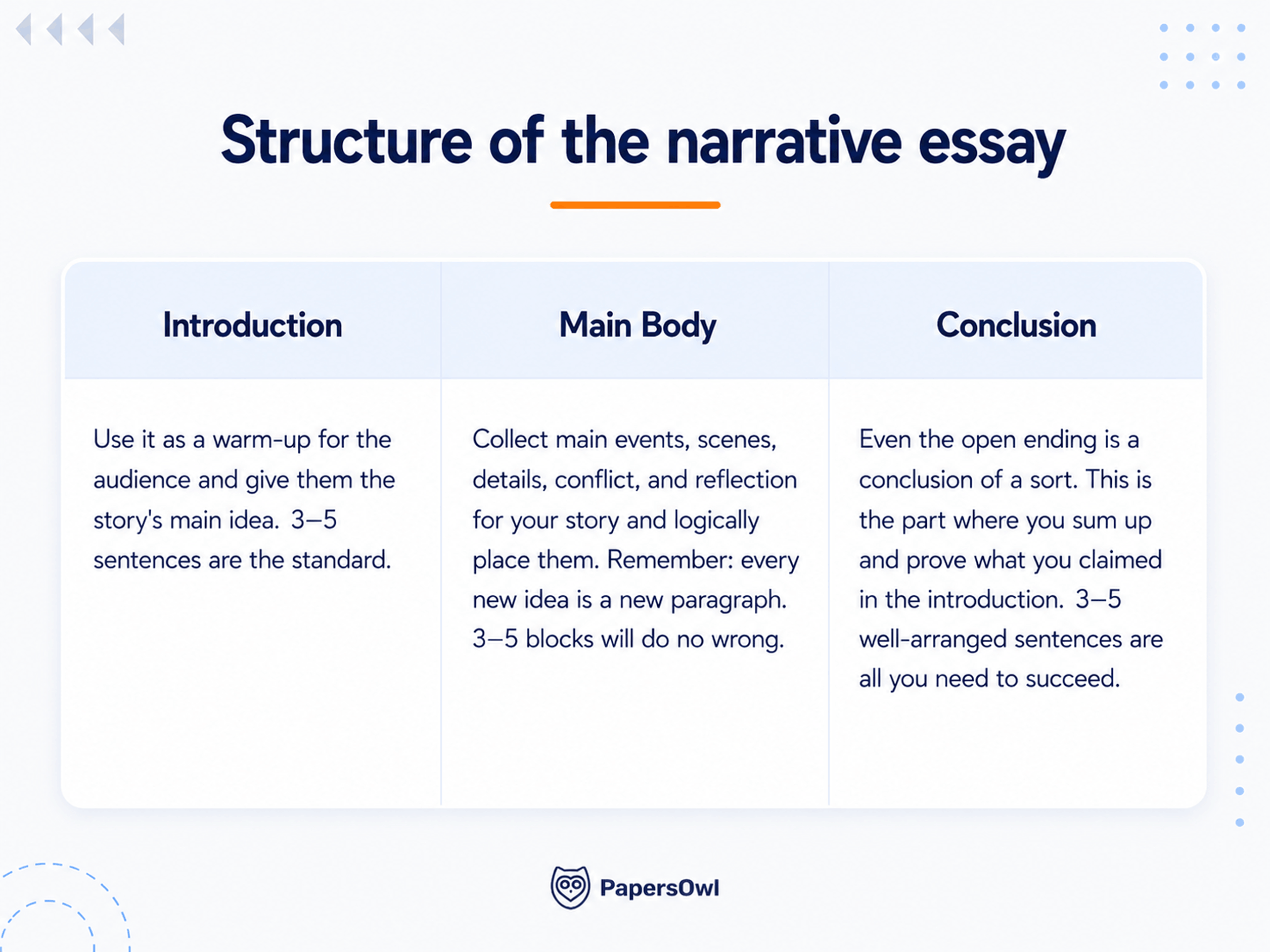 Structure of the narrative essay

| Introduction | Main Body | Conclusion |
|---|---|---|
| Use it as a warm-up for the audience and give them the story's main idea. 3–5 sentences are the standard. | Collect main events, scenes, details, conflict, and reflection for your story and logically place them. Remember: every new idea is a new paragraph. 3–5 blocks will do no wrong. | Even the open ending is a conclusion of a sort. This is the part where you sum up and prove what you claimed in the introduction. 3–5 well-arranged sentences are all you need to succeed. |

PapersOwl